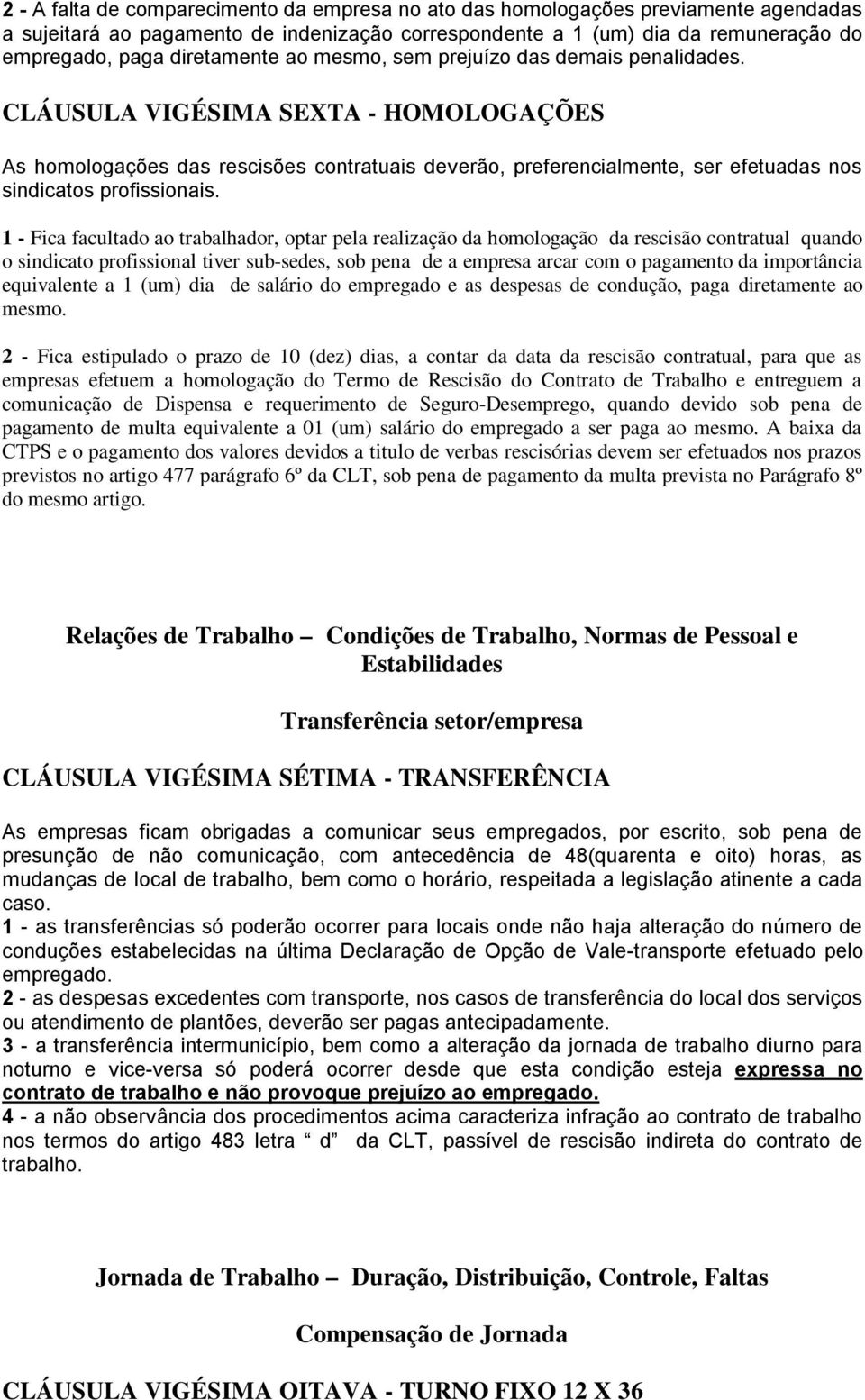 2 - A falta de comparecimento da empresa no ato das homologações previamente agendadas a sujeitará ao pagamento de indenização correspondente a 1 (um) dia da remuneração do empregado, paga diretamente ao mesmo, sem prejuízo das demais penalidades.

CLÁUSULA VIGÉSIMA SEXTA - HOMOLOGAÇÕES

As homologações das rescisões contratuais deverão, preferencialmente, ser efetuadas nos sindicatos profissionais.

1 - Fica facultado ao trabalhador, optar pela realização da homologação da rescisão contratual quando o sindicato profissional tiver sub-sedes, sob pena de a empresa arcar com o pagamento da importância equivalente a 1 (um) dia de salário do empregado e as despesas de condução, paga diretamente ao mesmo.

2 - Fica estipulado o prazo de 10 (dez) dias, a contar da data da rescisão contratual, para que as empresas efetuem a homologação do Termo de Rescisão do Contrato de Trabalho e entreguem a comunicação de Dispensa e requerimento de Seguro-Desemprego, quando devido sob pena de pagamento de multa equivalente a 01 (um) salário do empregado a ser paga ao mesmo. A baixa da CTPS e o pagamento dos valores devidos a titulo de verbas rescisórias devem ser efetuados nos prazos previstos no artigo 477 parágrafo 6º da CLT, sob pena de pagamento da multa prevista no Parágrafo 8º do mesmo artigo.

Relações de Trabalho – Condições de Trabalho, Normas de Pessoal e Estabilidades

Transferência setor/empresa

CLÁUSULA VIGÉSIMA SÉTIMA - TRANSFERÊNCIA

As empresas ficam obrigadas a comunicar seus empregados, por escrito, sob pena de presunção de não comunicação, com antecedência de 48(quarenta e oito) horas, as mudanças de local de trabalho, bem como o horário, respeitada a legislação atinente a cada caso.
1 - as transferências só poderão ocorrer para locais onde não haja alteração do número de conduções estabelecidas na última Declaração de Opção de Vale-transporte efetuado pelo empregado.
2 - as despesas excedentes com transporte, nos casos de transferência do local dos serviços ou atendimento de plantões, deverão ser pagas antecipadamente.
3 - a transferência intermunicípio, bem como a alteração da jornada de trabalho diurno para noturno e vice-versa só poderá ocorrer desde que esta condição esteja expressa no contrato de trabalho e não provoque prejuízo ao empregado.
4 - a não observância dos procedimentos acima caracteriza infração ao contrato de trabalho nos termos do artigo 483 letra “ d” da CLT, passível de rescisão indireta do contrato de trabalho.

Jornada de Trabalho – Duração, Distribuição, Controle, Faltas

Compensação de Jornada

CLÁUSULA VIGÉSIMA OITAVA - TURNO FIXO 12 X 36